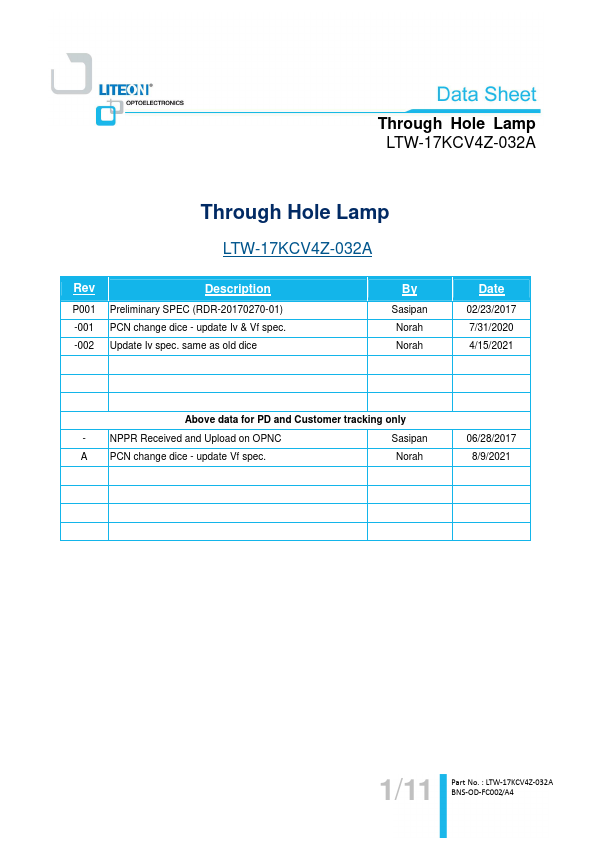 LITEON®
OPTOELECTRONICS

Data Sheet

Through Hole Lamp
LTW-17KCV4Z-032A

Through Hole Lamp

LTW-17KCV4Z-032A

| Rev | Description | By | Date |
|---|---|---|---|
| P001 | Preliminary SPEC (RDR-20170270-01) | Sasipan | 02/23/2017 |
| -001 | PCN change dice - update Iv & Vf spec. | Norah | 7/31/2020 |
| -002 | Update Iv spec. same as old dice | Norah | 4/15/2021 |
| | | | |
| | | | |
| | | | |
| Above data for PD and Customer tracking only | | | |
| - | NPPR Received and Upload on OPNC | Sasipan | 06/28/2017 |
| A | PCN change dice - update Vf spec. | Norah | 8/9/2021 |
| | | | |
| | | | |
| | | | |
| | | | |

1/11

Part No. : LTW-17KCV4Z-032A
BNS-OD-FC002/A4